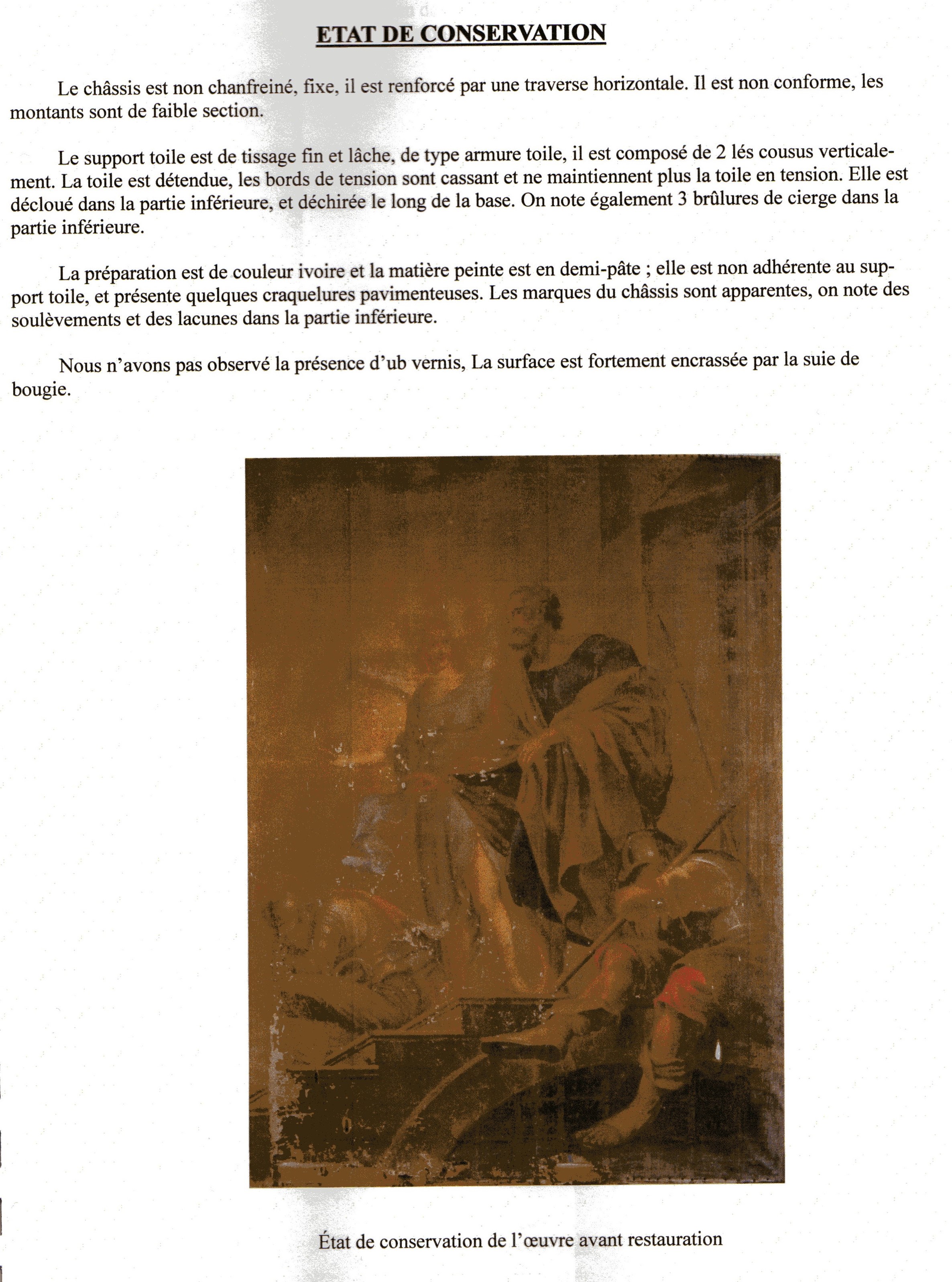 ETAT DE CONSERVATION

Le châssis est non chanfreiné, fixe, il est renforcé par une traverse horizontale. Il est non conforme, les montants sont de faible section.

Le support toile est de tissage fin et lâche, de type armure toile, il est composé de 2 lés cousus verticalement. La toile est détendue, les bords de tension sont cassant et ne maintiennent plus la toile en tension. Elle est décloué dans la partie inférieure, et déchirée le long de la base. On note également 3 brûlures de cierge dans la partie inférieure.

La préparation est de couleur ivoire et la matière peinte est en demi-pâte ; elle est non adhérente au support toile, et présente quelques craquelures pavimenteuses. Les marques du châssis sont apparentes, on note des soulèvements et des lacunes dans la partie inférieure.

Nous n'avons pas observé la présence d'ub vernis, La surface est fortement encrassée par la suie de bougie.

État de conservation de l'œuvre avant restauration